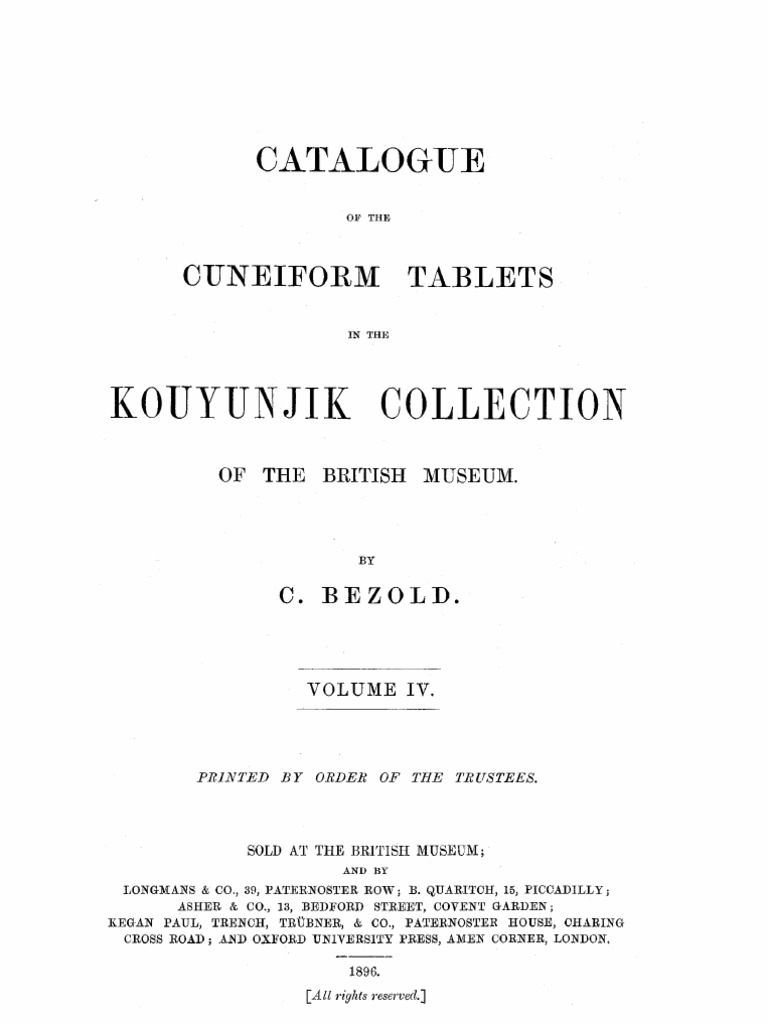 CATALOGUE

OF THE

CUNEIFORM TABLETS

IN THE

KOUYUNJIK COLLECTION

OF THE BRITISH MUSEUM.

BY

C. BEZOLD.

VOLUME IV.

PRINTED BY ORDER OF THE TRUSTEES.

SOLD AT THE BRITISH MUSEUM;
AND BY
LONGMANS & CO., 39, PATERNOSTER ROW; B. QUARITCH, 15, PICCADILLY; ASHER & CO., 13, BEDFORD STREET, COVENT GARDEN; KEGAN PAUL, TRENCH, TRÜBNER, & CO., PATERNOSTER HOUSE, CHARING CROSS ROAD; AND OXFORD UNIVERSITY PRESS, AMEN CORNER, LONDON.

1896.

[All rights reserved.]